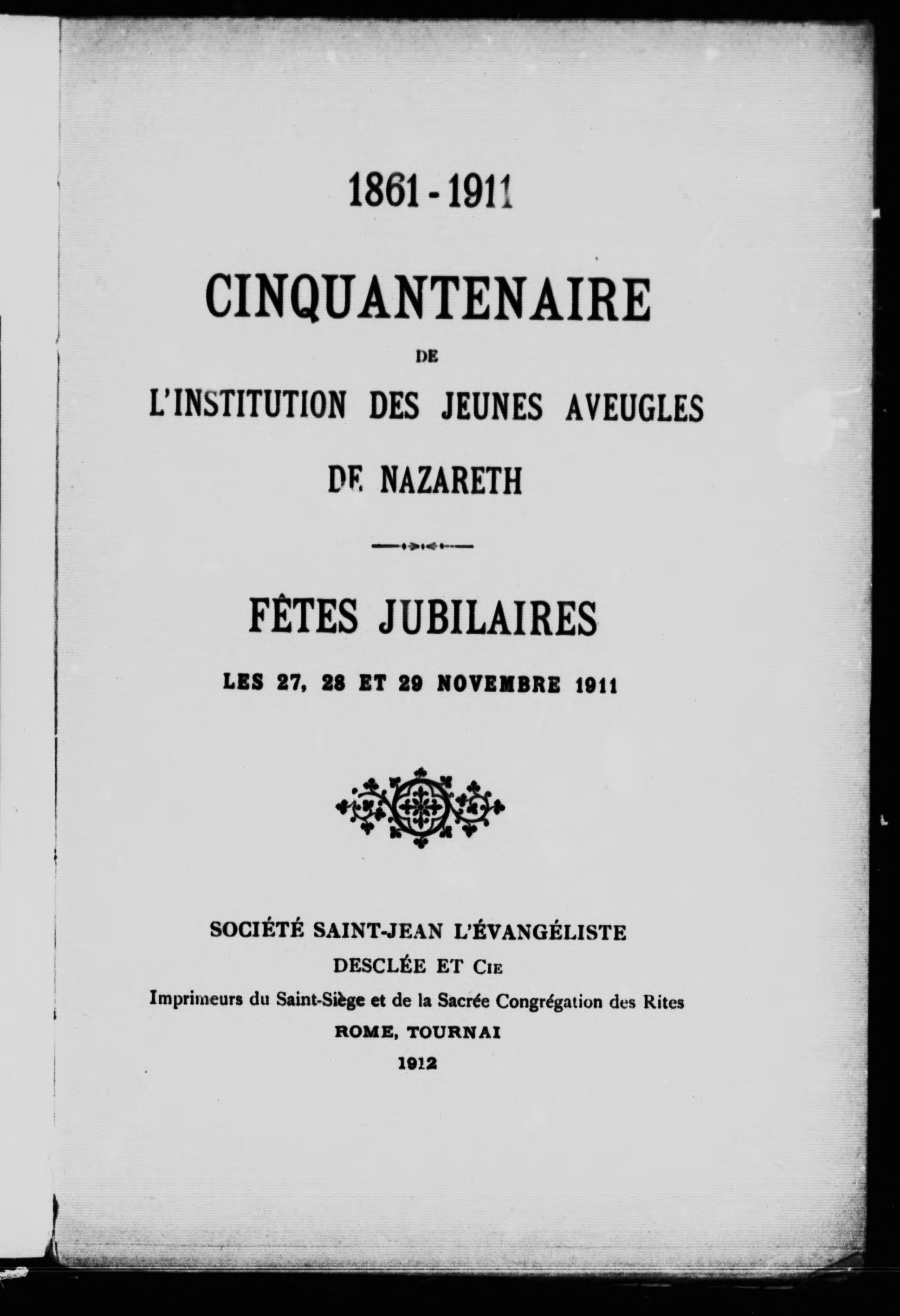 1861 - 1911

CINQUANTENAIRE

DE

L'INSTITUTION DES JEUNES AVEUGLES

DE NAZARETH

FÊTES JUBILAIRES

LES 27, 28 ET 29 NOVEMBRE 1911

SOCIÉTÉ SAINT-JEAN L'ÉVANGÉLISTE
DESCLÉE ET Cie
Imprimeurs du Saint-Siège et de la Sacrée Congrégation des Rites
ROME, TOURNAI
1912